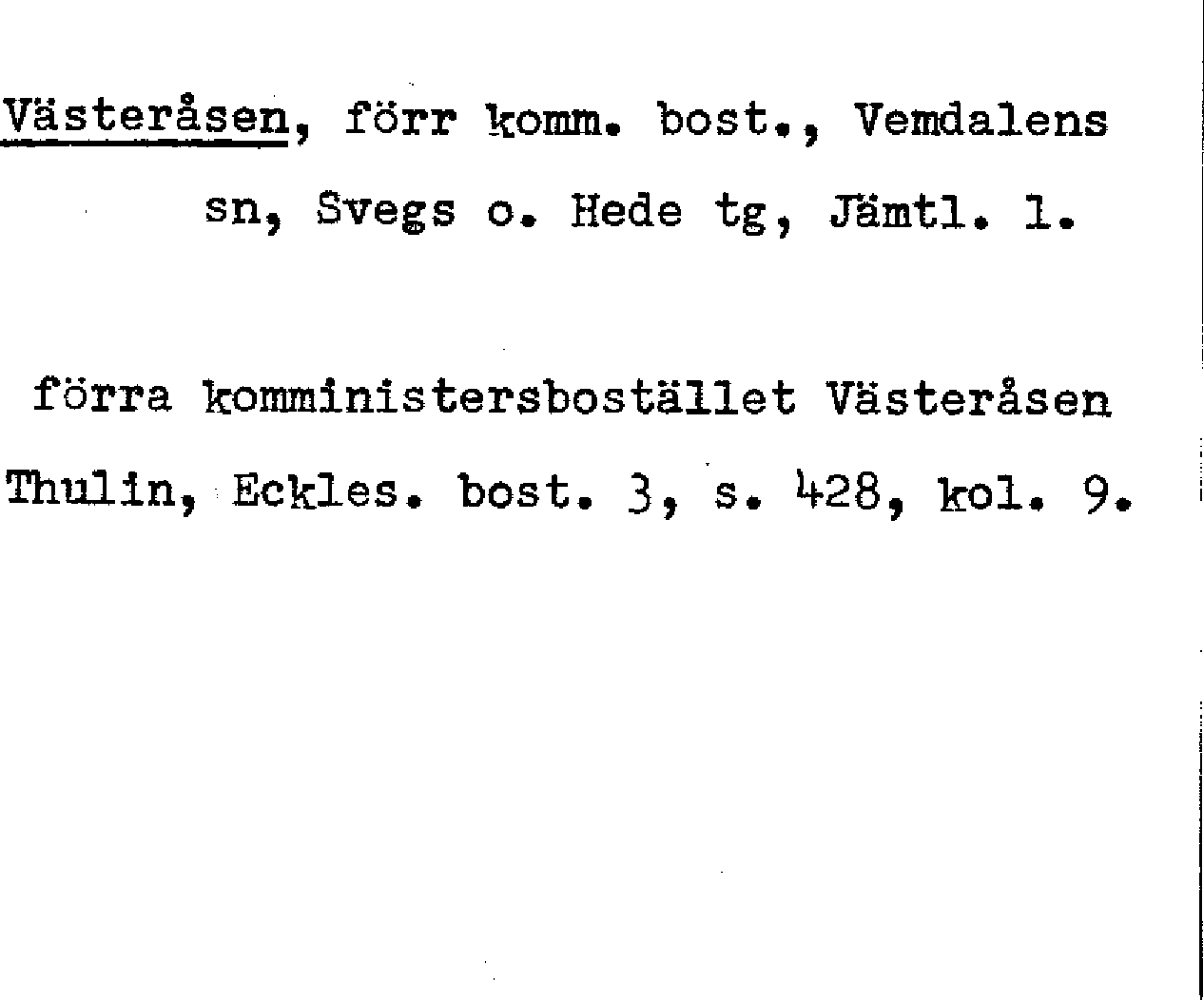 Västeråsen, förr komm. bost., Vemdalens sn, Svegs o. Hede tg, Jämtl. l.

förra komministersbostället Västeråsen

Thulin, Eckles. bost. 3, s. 428, kol. 9.